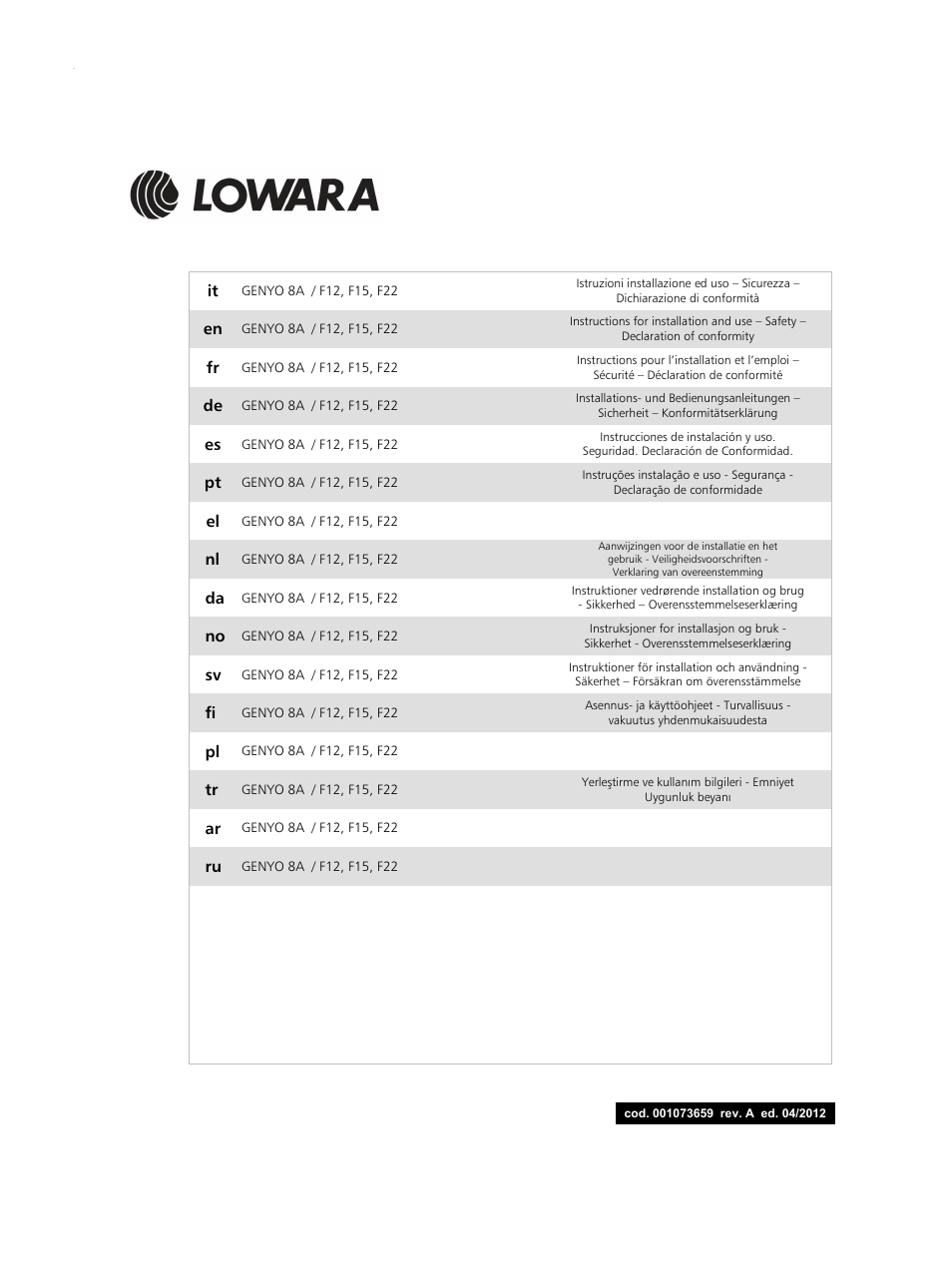 LOWARA

| | | |
|---|---|---|
| it | GENYO 8A / F12, F15, F22 | Istruzioni installazione ed uso – Sicurezza – Dichiarazione di conformità |
| en | GENYO 8A / F12, F15, F22 | Instructions for installation and use – Safety – Declaration of conformity |
| fr | GENYO 8A / F12, F15, F22 | Instructions pour l'installation et l'emploi – Sécurité – Déclaration de conformité |
| de | GENYO 8A / F12, F15, F22 | Installations- und Bedienungsanleitungen – Sicherheit – Konformitätserklärung |
| es | GENYO 8A / F12, F15, F22 | Instrucciones de instalación y uso. Seguridad. Declaración de Conformidad. |
| pt | GENYO 8A / F12, F15, F22 | Instruções instalação e uso - Segurança - Declaração de conformidade |
| el | GENYO 8A / F12, F15, F22 | |
| nl | GENYO 8A / F12, F15, F22 | Aanwijzingen voor de installatie en het gebruik - Veiligheidsvoorschriften - Verklaring van overeenstemming |
| da | GENYO 8A / F12, F15, F22 | Instruktioner vedrørende installation og brug - Sikkerhed – Overensstemmelseserklæring |
| no | GENYO 8A / F12, F15, F22 | Instruksjoner for installasjon og bruk - Sikkerhet - Overensstemmelseserklæring |
| sv | GENYO 8A / F12, F15, F22 | Instruktioner för installation och användning - Säkerhet – Försäkran om överensstämmelse |
| fi | GENYO 8A / F12, F15, F22 | Asennus- ja käyttöohjeet - Turvallisuus - vakuutus yhdenmukaisuudesta |
| pl | GENYO 8A / F12, F15, F22 | |
| tr | GENYO 8A / F12, F15, F22 | Yerleştirme ve kullanım bilgileri - Emniyet Uygunluk beyanı |
| ar | GENYO 8A / F12, F15, F22 | |
| ru | GENYO 8A / F12, F15, F22 | |

cod. 001073659 rev. A ed. 04/2012